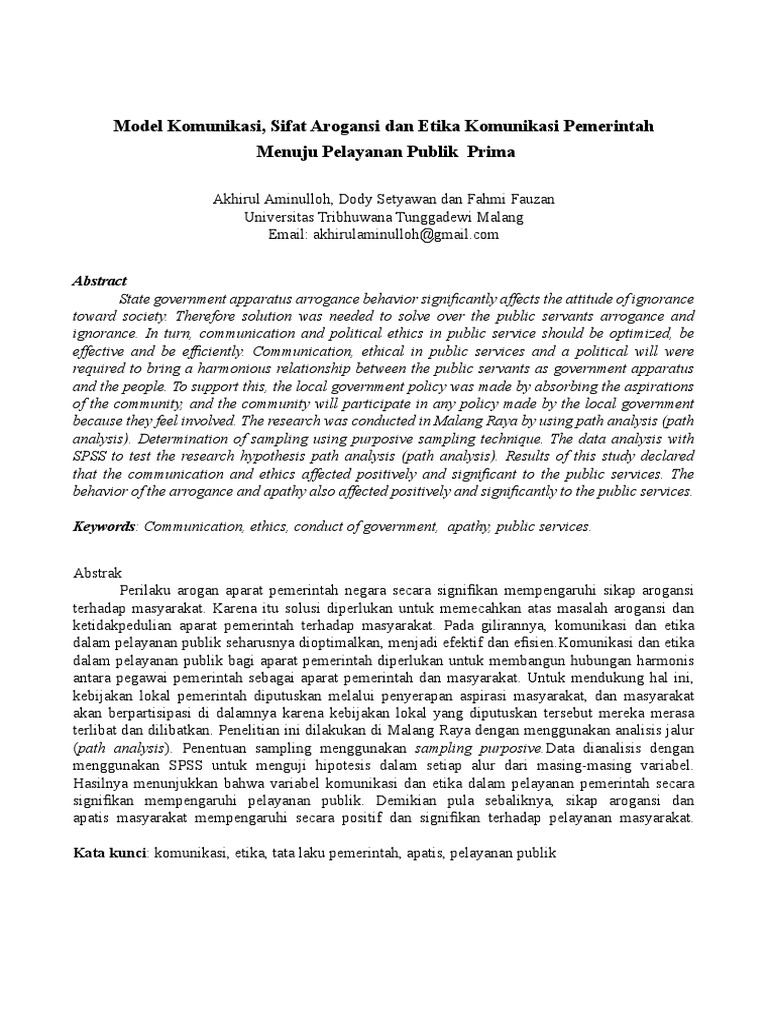 Model Komunikasi, Sifat Arogansi dan Etika Komunikasi Pemerintah Menuju Pelayanan Publik Prima

Akhirul Aminulloh, Dody Setyawan dan Fahmi Fauzan
Universitas Tribhuwana Tunggadewi Malang
Email: akhirulaminulloh@gmail.com

Abstract
State government apparatus arrogance behavior significantly affects the attitude of ignorance toward society. Therefore solution was needed to solve over the public servants arrogance and ignorance. In turn, communication and political ethics in public service should be optimized, be effective and be efficiently. Communication, ethical in public services and a political will were required to bring a harmonious relationship between the public servants as government apparatus and the people. To support this, the local government policy was made by absorbing the aspirations of the community, and the community will participate in any policy made by the local government because they feel involved. The research was conducted in Malang Raya by using path analysis (path analysis). Determination of sampling using purposive sampling technique. The data analysis with SPSS to test the research hypothesis path analysis (path analysis). Results of this study declared that the communication and ethics affected positively and significant to the public services. The behavior of the arrogance and apathy also affected positively and significantly to the public services.

Keywords: Communication, ethics, conduct of government, apathy, public services.

Abstrak
Perilaku arogan aparat pemerintah negara secara signifikan mempengaruhi sikap arogansi terhadap masyarakat. Karena itu solusi diperlukan untuk memecahkan atas masalah arogansi dan ketidakpedulian aparat pemerintah terhadap masyarakat. Pada gilirannya, komunikasi dan etika dalam pelayanan publik seharusnya dioptimalkan, menjadi efektif dan efisien.Komunikasi dan etika dalam pelayanan publik bagi aparat pemerintah diperlukan untuk membangun hubungan harmonis antara pegawai pemerintah sebagai aparat pemerintah dan masyarakat. Untuk mendukung hal ini, kebijakan lokal pemerintah diputuskan melalui penyerapan aspirasi masyarakat, dan masyarakat akan berpartisipasi di dalamnya karena kebijakan lokal yang diputuskan tersebut mereka merasa terlibat dan dilibatkan. Penelitian ini dilakukan di Malang Raya dengan menggunakan analisis jalur (path analysis). Penentuan sampling menggunakan sampling purposive.Data dianalisis dengan menggunakan SPSS untuk menguji hipotesis dalam setiap alur dari masing-masing variabel. Hasilnya menunjukkan bahwa variabel komunikasi dan etika dalam pelayanan pemerintah secara signifikan mempengaruhi pelayanan publik. Demikian pula sebaliknya, sikap arogansi dan apatis masyarakat mempengaruhi secara positif dan signifikan terhadap pelayanan masyarakat.

Kata kunci: komunikasi, etika, tata laku pemerintah, apatis, pelayanan publik